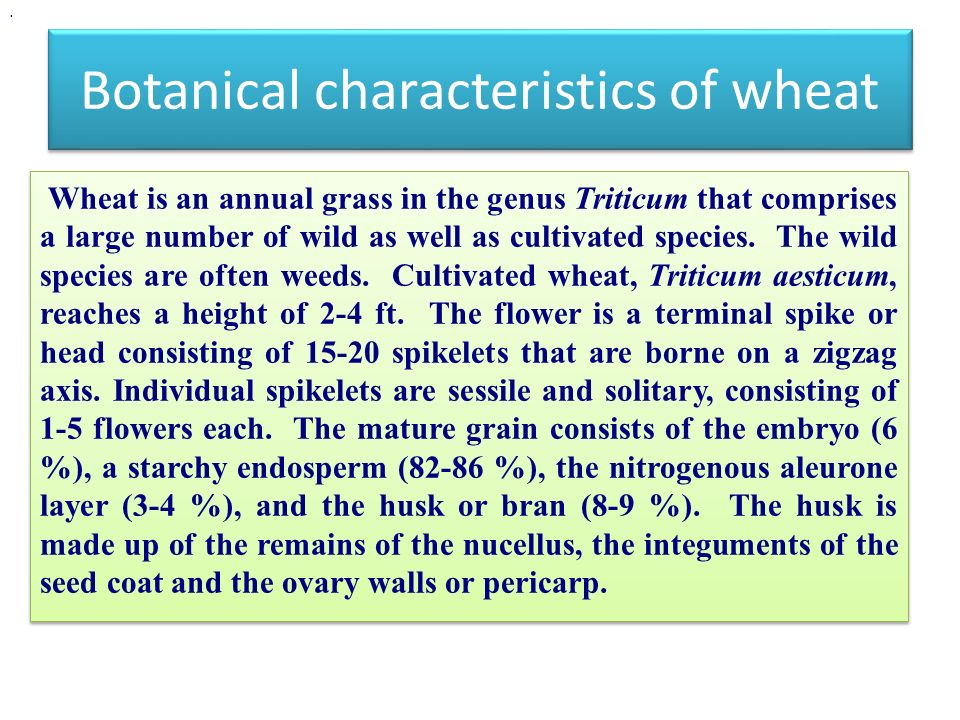 Botanical characteristics of wheat

Wheat is an annual grass in the genus Triticum that comprises a large number of wild as well as cultivated species. The wild species are often weeds. Cultivated wheat, Triticum aesticum, reaches a height of 2-4 ft. The flower is a terminal spike or head consisting of 15-20 spikelets that are borne on a zigzag axis. Individual spikelets are sessile and solitary, consisting of 1-5 flowers each. The mature grain consists of the embryo (6 %), a starchy endosperm (82-86 %), the nitrogenous aleurone layer (3-4 %), and the husk or bran (8-9 %). The husk is made up of the remains of the nucellus, the integuments of the seed coat and the ovary walls or pericarp.